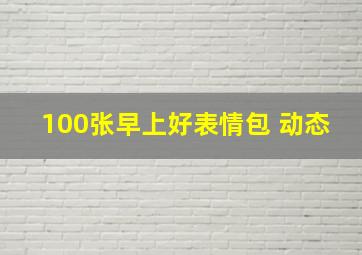 100张早上好表情包 动态